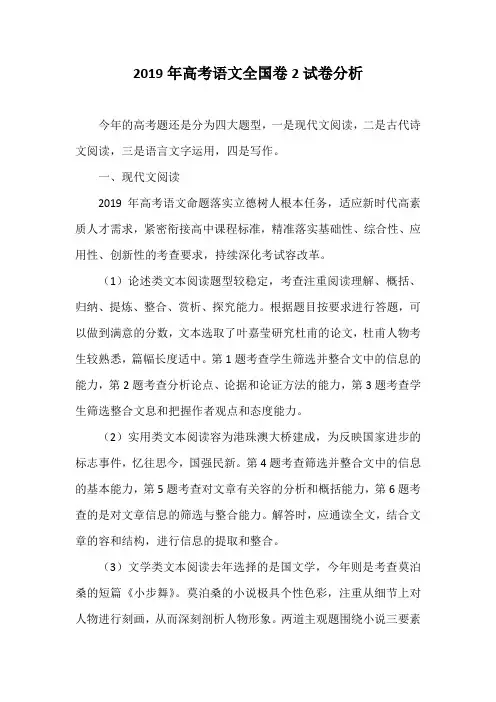 2019 年高考语文全国卷 2 试卷分析

今年的高考题还是分为四大题型，一是现代文阅读，二是古代诗文阅读，三是语言文字运用，四是写作。

一、现代文阅读

2019 年高考语文命题落实立德树人根本任务，适应新时代高素质人才需求，紧密衔接高中课程标准，精准落实基础性、综合性、应用性、创新性的考查要求，持续深化考试容改革。

（1）论述类文本阅读题型较稳定，考查注重阅读理解、概括、归纳、提炼、整合、赏析、探究能力。根据题目按要求进行答题，可以做到满意的分数，文本选取了叶嘉莹研究杜甫的论文，杜甫人物考生较熟悉，篇幅长度适中。第 1 题考查学生筛选并整合文中的信息的能力，第 2 题考查分析论点、论据和论证方法的能力，第 3 题考查学生筛选整合文息和把握作者观点和态度能力。

（2）实用类文本阅读容为港珠澳大桥建成，为反映国家进步的标志事件，忆往思今，国强民新。第 4 题考查筛选并整合文中的信息的基本能力，第 5 题考查对文章有关容的分析和概括能力，第 6 题考查的是对文章信息的筛选与整合能力。解答时，应通读全文，结合文章的容和结构，进行信息的提取和整合。

（3）文学类文本阅读去年选择的是国文学，今年则是考查莫泊桑的短篇《小步舞》。莫泊桑的小说极具个性色彩，注重从细节上对人物进行刻画，从而深刻剖析人物形象。两道主观题围绕小说三要素